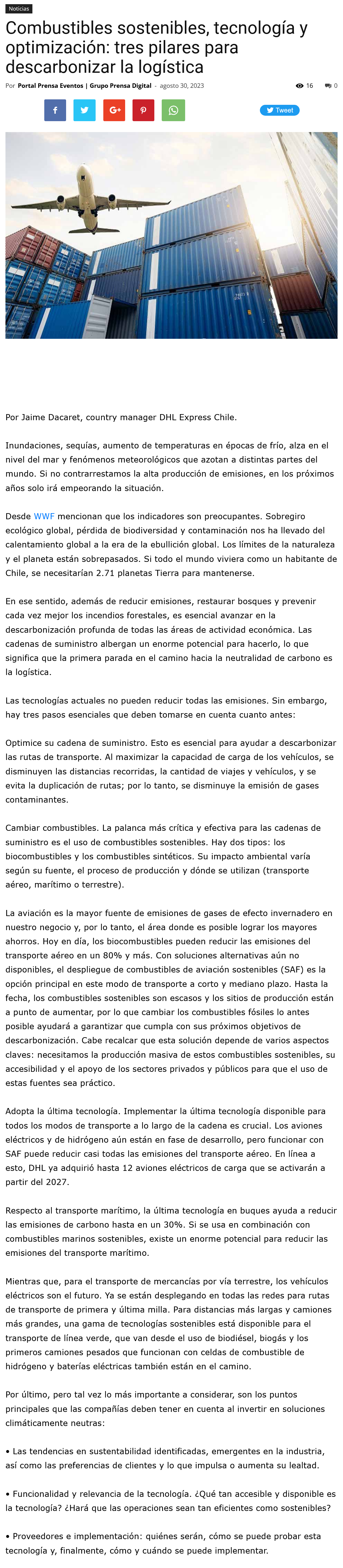 Noticias

Combustibles sostenibles, tecnología y optimización: tres pilares para descarbonizar la logística

Por Portal Prensa Eventos | Grupo Prensa Digital - agosto 30, 2023

16 0

Tweet

Por Jaime Dacaret, country manager DHL Express Chile.

Inundaciones, sequías, aumento de temperaturas en épocas de frío, alza en el nivel del mar y fenómenos meteorológicos que azotan a distintas partes del mundo. Si no contrarrestamos la alta producción de emisiones, en los próximos años solo irá empeorando la situación.

Desde WWF mencionan que los indicadores son preocupantes. Sobregiro ecológico global, pérdida de biodiversidad y contaminación nos ha llevado del calentamiento global a la era de la ebullición global. Los límites de la naturaleza y el planeta están sobrepasados. Si todo el mundo viviera como un habitante de Chile, se necesitarían 2.71 planetas Tierra para mantenerse.

En ese sentido, además de reducir emisiones, restaurar bosques y prevenir cada vez mejor los incendios forestales, es esencial avanzar en la descarbonización profunda de todas las áreas de actividad económica. Las cadenas de suministro albergan un enorme potencial para hacerlo, lo que significa que la primera parada en el camino hacia la neutralidad de carbono es la logística.

Las tecnologías actuales no pueden reducir todas las emisiones. Sin embargo, hay tres pasos esenciales que deben tomarse en cuenta cuanto antes:

Optimice su cadena de suministro. Esto es esencial para ayudar a descarbonizar las rutas de transporte. Al maximizar la capacidad de carga de los vehículos, se disminuyen las distancias recorridas, la cantidad de viajes y vehículos, y se evita la duplicación de rutas; por lo tanto, se disminuye la emisión de gases contaminantes.

Cambiar combustibles. La palanca más crítica y efectiva para las cadenas de suministro es el uso de combustibles sostenibles. Hay dos tipos: los biocombustibles y los combustibles sintéticos. Su impacto ambiental varía según su fuente, el proceso de producción y dónde se utilizan (transporte aéreo, marítimo o terrestre).

La aviación es la mayor fuente de emisiones de gases de efecto invernadero en nuestro negocio y, por lo tanto, el área donde es posible lograr los mayores ahorros. Hoy en día, los biocombustibles pueden reducir las emisiones del transporte aéreo en un 80% y más. Con soluciones alternativas aún no disponibles, el despliegue de combustibles de aviación sostenibles (SAF) es la opción principal en este modo de transporte a corto y mediano plazo. Hasta la fecha, los combustibles sostenibles son escasos y los sitios de producción están a punto de aumentar, por lo que cambiar los combustibles fósiles lo antes posible ayudará a garantizar que cumpla con sus próximos objetivos de descarbonización. Cabe recalcar que esta solución depende de varios aspectos claves: necesitamos la producción masiva de estos combustibles sostenibles, su accesibilidad y el apoyo de los sectores privados y públicos para que el uso de estas fuentes sea práctico.

Adopta la última tecnología. Implementar la última tecnología disponible para todos los modos de transporte a lo largo de la cadena es crucial. Los aviones eléctricos y de hidrógeno aún están en fase de desarrollo, pero funcionar con SAF puede reducir casi todas las emisiones del transporte aéreo. En línea a esto, DHL ya adquirió hasta 12 aviones eléctricos de carga que se activarán a partir del 2027.

Respecto al transporte marítimo, la última tecnología en buques ayuda a reducir las emisiones de carbono hasta en un 30%. Si se usa en combinación con combustibles marinos sostenibles, existe un enorme potencial para reducir las emisiones del transporte marítimo.

Mientras que, para el transporte de mercancías por vía terrestre, los vehículos eléctricos son el futuro. Ya se están desplegando en todas las redes para rutas de transporte de primera y última milla. Para distancias más largas y camiones más grandes, una gama de tecnologías sostenibles está disponible para el transporte de línea verde, que van desde el uso de biodiésel, biogás y los primeros camiones pesados que funcionan con celdas de combustible de hidrógeno y baterías eléctricas también están en el camino.

Por último, pero tal vez lo más importante a considerar, son los puntos principales que las compañías deben tener en cuenta al invertir en soluciones climáticamente neutras:

• Las tendencias en sustentabilidad identificadas, emergentes en la industria, así como las preferencias de clientes y lo que impulsa o aumenta su lealtad.

• Funcionalidad y relevancia de la tecnología. ¿Qué tan accesible y disponible es la tecnología? ¿Hará que las operaciones sean tan eficientes como sostenibles?

• Proveedores e implementación: quiénes serán, cómo se puede probar esta tecnología y, finalmente, cómo y cuándo se puede implementar.